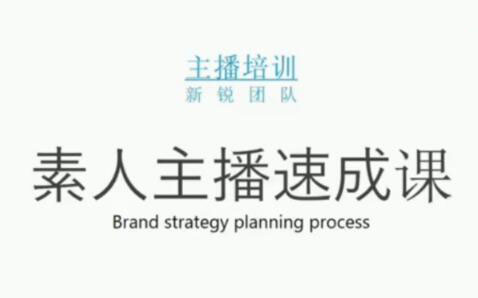 主播培训
新 锐 团 队

素人主播速成课
Brand strategy planning process